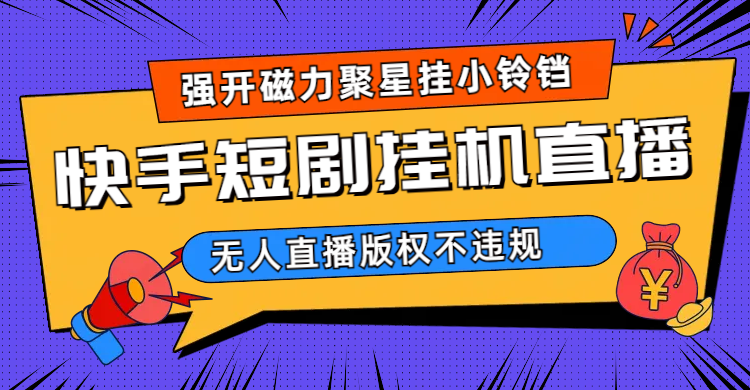 强开磁力聚星挂小铃铛

快手短剧挂机直播

无人直播版权不违规

¥